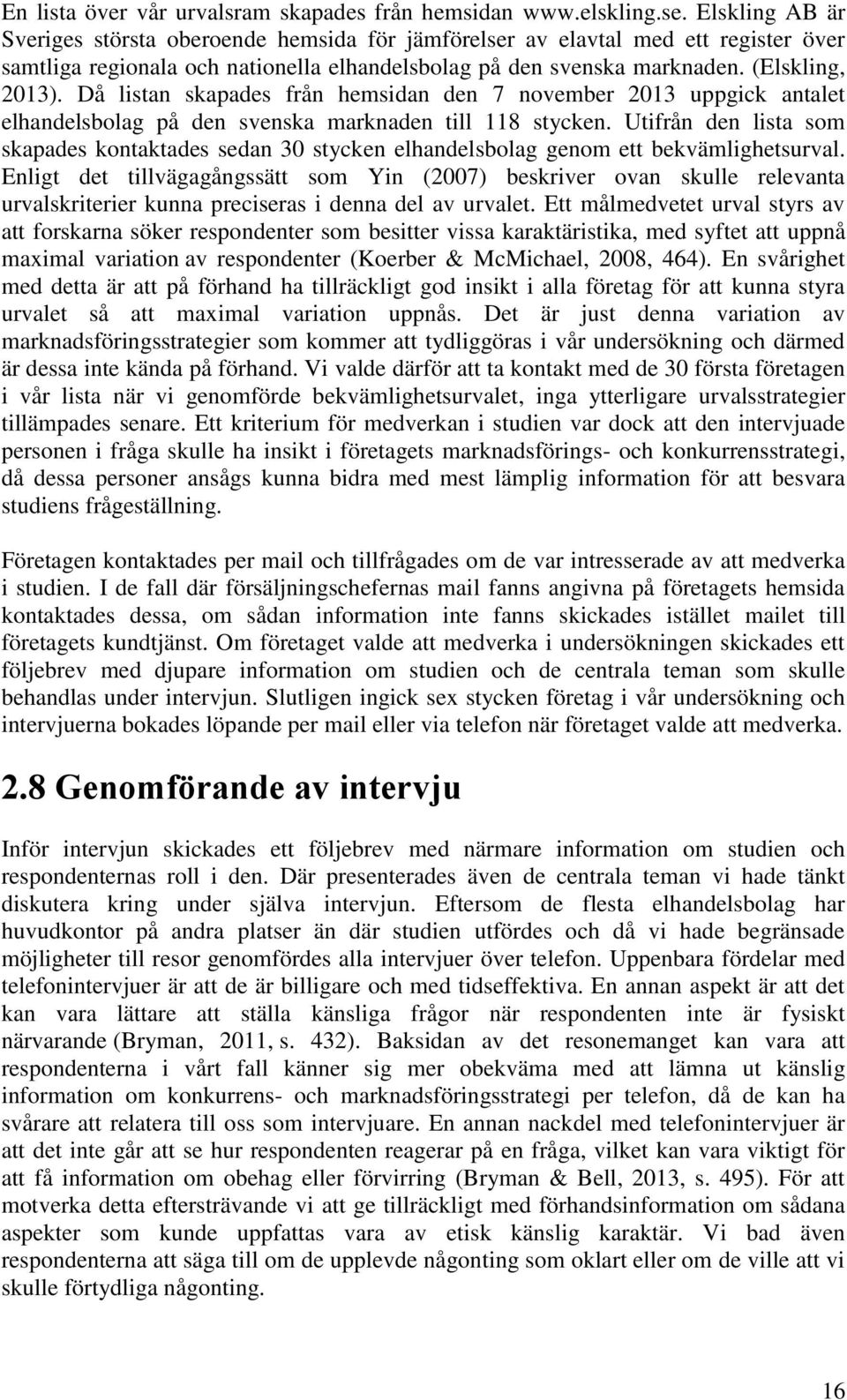 En lista över vår urvalsram skapades från hemsidan www.elskling.se. Elskling AB är Sveriges största oberoende hemsida för jämförelser av elavtal med ett register över samtliga regionala och nationella elhandelsbolag på den svenska marknaden. (Elskling, 2013). Då listan skapades från hemsidan den 7 november 2013 uppgick antalet elhandelsbolag på den svenska marknaden till 118 stycken. Utifrån den lista som skapades kontaktades sedan 30 stycken elhandelsbolag genom ett bekvämlighetsurval. Enligt det tillvägagångssätt som Yin (2007) beskriver ovan skulle relevanta urvalskriterier kunna preciseras i denna del av urvalet. Ett målmedvetet urval styrs av att forskarna söker respondenter som besitter vissa karaktäristika, med syftet att uppnå maximal variation av respondenter (Koerber & McMichael, 2008, 464). En svårighet med detta är att på förhand ha tillräckligt god insikt i alla företag för att kunna styra urvalet så att maximal variation uppnås. Det är just denna variation av marknadsföringsstrategier som kommer att tydliggöras i vår undersökning och därmed är dessa inte kända på förhand. Vi valde därför att ta kontakt med de 30 första företagen i vår lista när vi genomförde bekvämlighetsurvalet, inga ytterligare urvalsstrategier tillämpades senare. Ett kriterium för medverkan i studien var dock att den intervjuade personen i fråga skulle ha insikt i företagets marknadsförings- och konkurrensstrategi, då dessa personer ansågs kunna bidra med mest lämplig information för att besvara studiens frågeställning.

Företagen kontaktades per mail och tillfrågades om de var intresserade av att medverka i studien. I de fall där försäljningschefernas mail fanns angivna på företagets hemsida kontaktades dessa, om sådan information inte fanns skickades istället mailet till företagets kundtjänst. Om företaget valde att medverka i undersökningen skickades ett följebrev med djupare information om studien och de centrala teman som skulle behandlas under intervjun. Slutligen ingick sex stycken företag i vår undersökning och intervjuerna bokades löpande per mail eller via telefon när företaget valde att medverka.

2.8 Genomförande av intervju

Inför intervjun skickades ett följebrev med närmare information om studien och respondenternas roll i den. Där presenterades även de centrala teman vi hade tänkt diskutera kring under själva intervjun. Eftersom de flesta elhandelsbolag har huvudkontor på andra platser än där studien utfördes och då vi hade begränsade möjligheter till resor genomfördes alla intervjuer över telefon. Uppenbara fördelar med telefonintervjuer är att de är billigare och med tidseffektiva. En annan aspekt är att det kan vara lättare att ställa känsliga frågor när respondenten inte är fysiskt närvarande (Bryman, 2011, s. 432). Baksidan av det resonemanget kan vara att respondenterna i vårt fall känner sig mer obekväma med att lämna ut känslig information om konkurrens- och marknadsföringsstrategi per telefon, då de kan ha svårare att relatera till oss som intervjuare. En annan nackdel med telefonintervjuer är att det inte går att se hur respondenten reagerar på en fråga, vilket kan vara viktigt för att få information om obehag eller förvirring (Bryman & Bell, 2013, s. 495). För att motverka detta eftersträvande vi att ge tillräckligt med förhandsinformation om sådana aspekter som kunde uppfattas vara av etisk känslig karaktär. Vi bad även respondenterna att säga till om de upplevde någonting som oklart eller om de ville att vi skulle förtydliga någonting.

16